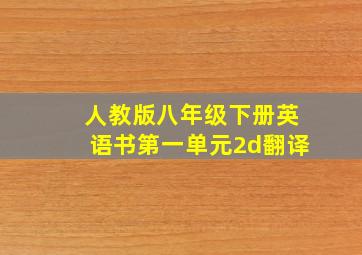 人教版八年级下册英语书第一单元2d翻译